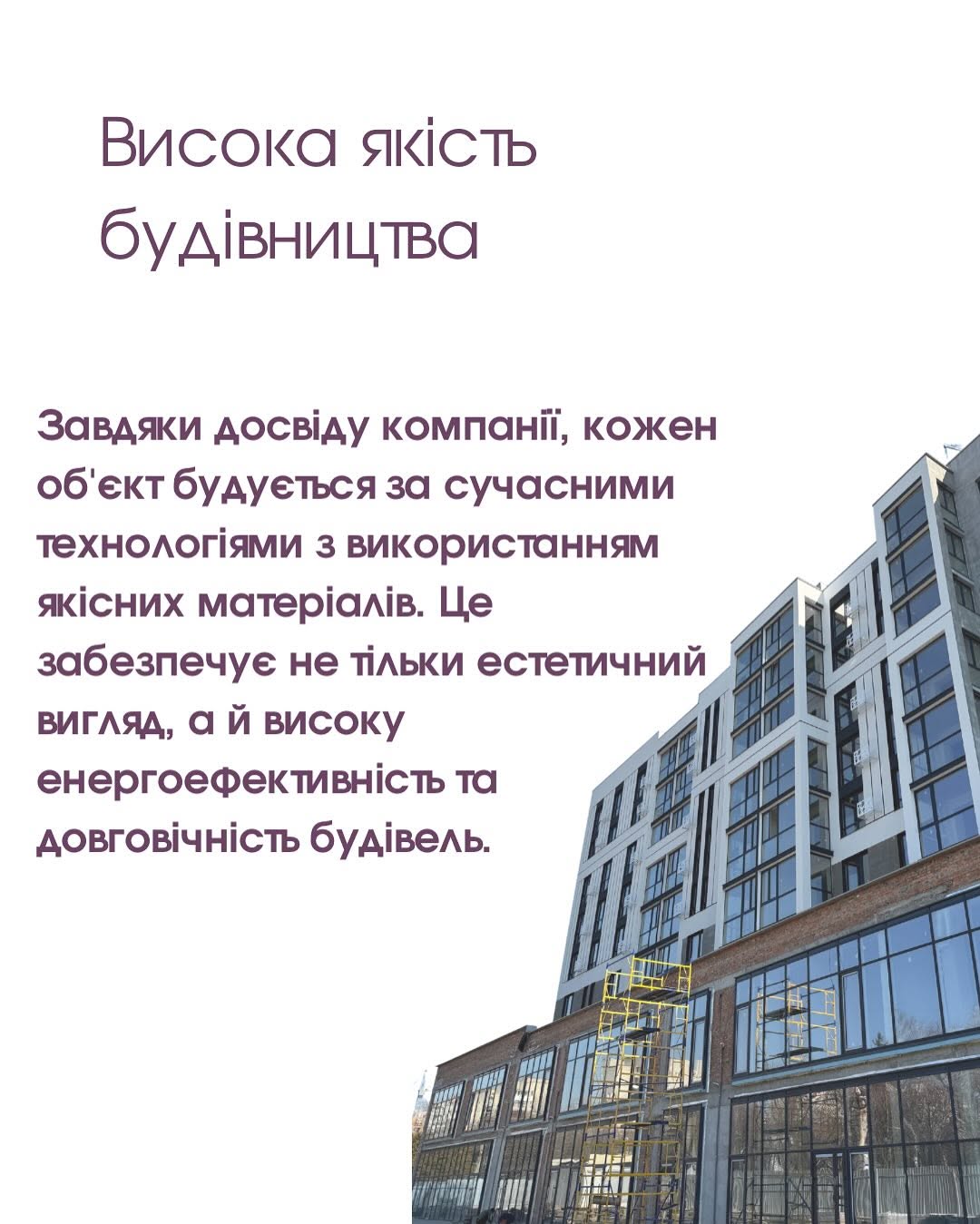 Висока якість будівництва

Завдяки досвіду компанії, кожен об'єкт будується за сучасними технологіями з використанням якісних матеріалів. Це забезпечує не тільки естетичний вигляд, а й високу енергоефективність та довговічність будівель.